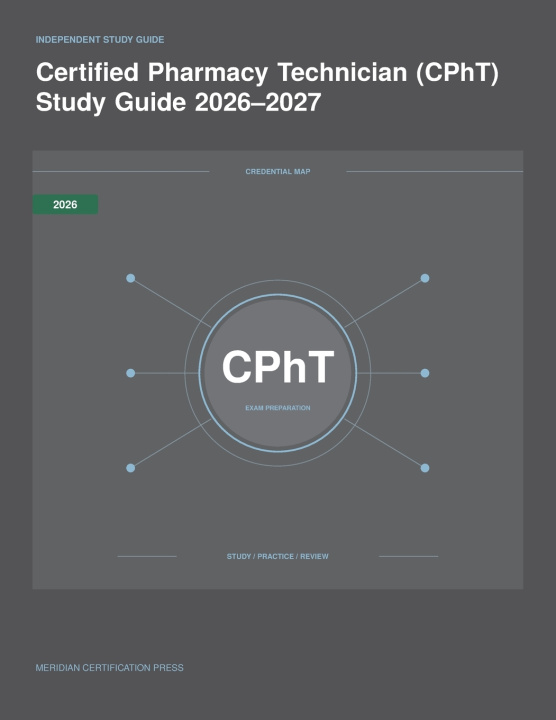 INDEPENDENT STUDY GUIDE

Certified Pharmacy Technician (CPhT) Study Guide 2026–2027

CREDENTIAL MAP

2026

CPhT

EXAM PREPARATION

STUDY / PRACTICE / REVIEW

MERIDIAN CERTIFICATION PRESS